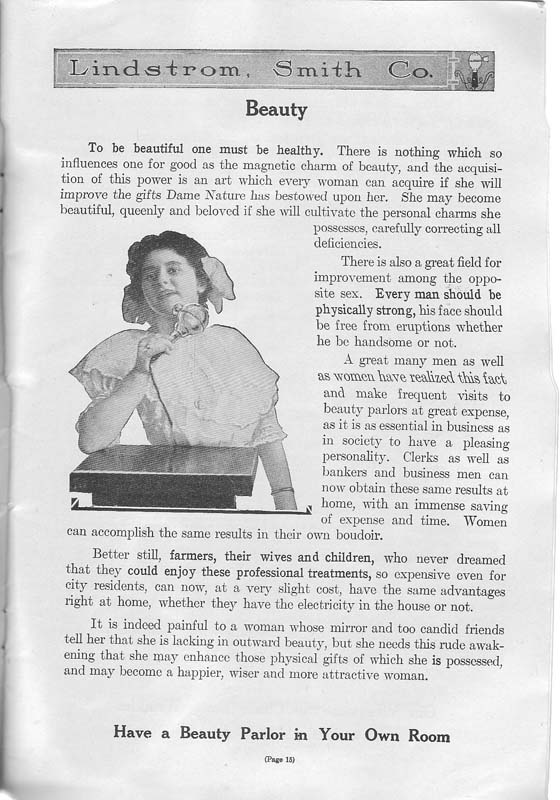 Lindstrom, Smith Co.

Beauty

To be beautiful one must be healthy. There is nothing which so influences one for good as the magnetic charm of beauty, and the acquisition of this power is an art which every woman can acquire if she will improve the gifts Dame Nature has bestowed upon her. She may become beautiful, queenly and beloved if she will cultivate the personal charms she possesses, carefully correcting all deficiencies.

There is also a great field for improvement among the opposite sex. Every man should be physically strong, his face should be free from eruptions whether he be handsome or not.

A great many men as well as women have realized this fact and make frequent visits to beauty parlors at great expense, as it is as essential in business as in society to have a pleasing personality. Clerks as well as bankers and business men can now obtain these same results at home, with an immense saving of expense and time. Women can accomplish the same results in their own boudoir.

Better still, farmers, their wives and children, who never dreamed that they could enjoy these professional treatments, so expensive even for city residents, can now, at a very slight cost, have the same advantages right at home, whether they have the electricity in the house or not.

It is indeed painful to a woman whose mirror and too candid friends tell her that she is lacking in outward beauty, but she needs this rude awakening that she may enhance those physical gifts of which she is possessed, and may become a happier, wiser and more attractive woman.

Have a Beauty Parlor in Your Own Room

(Page 15)